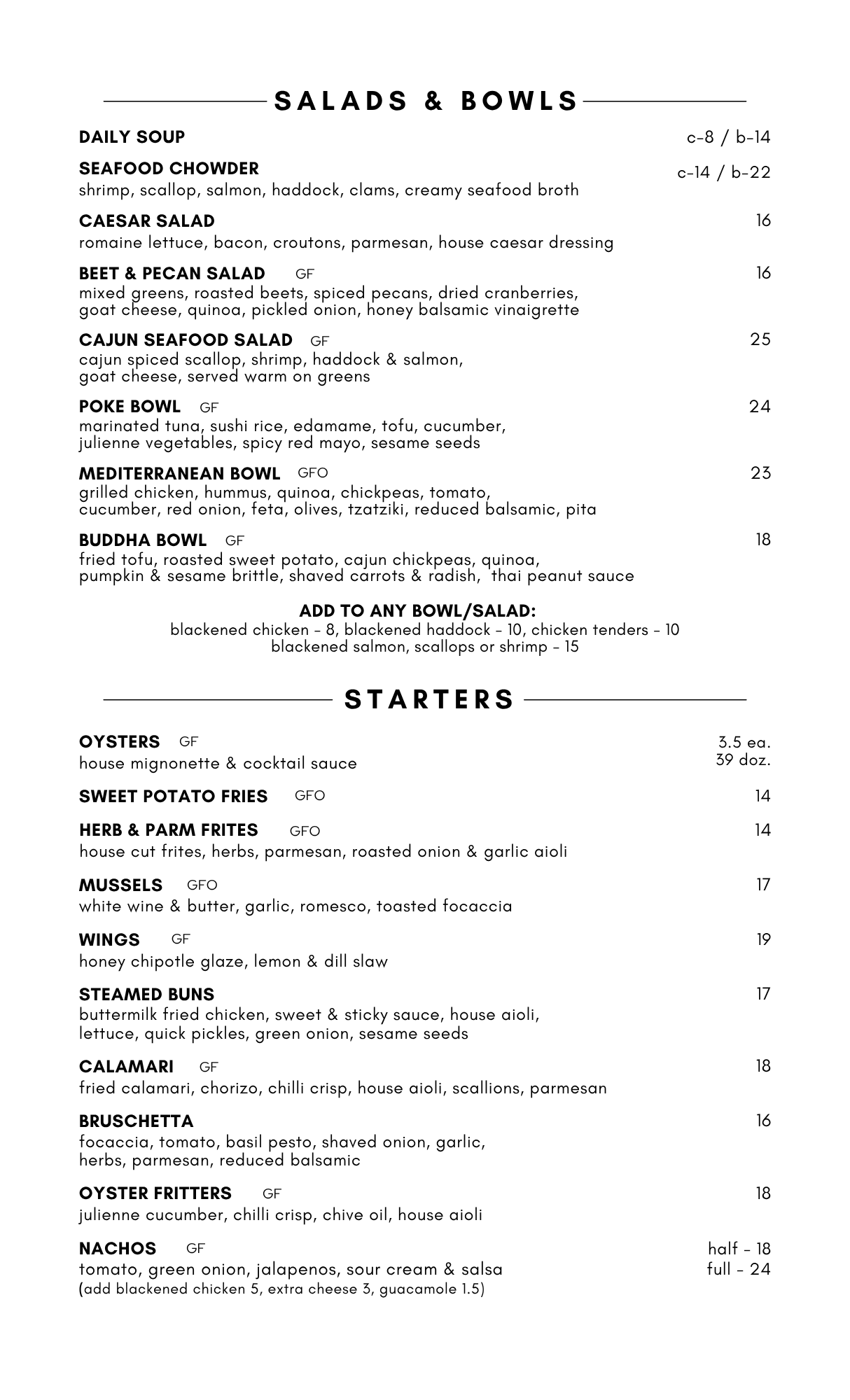 SALADS & BOWLS

DAILY SOUP
c-8 / b-14

SEAFOOD CHOWDER
c-14 / b-22
shrimp, scallop, salmon, haddock, clams, creamy seafood broth

CAESAR SALAD
16
romaine lettuce, bacon, croutons, parmesan, house caesar dressing

BEET & PECAN SALAD GF
16
mixed greens, roasted beets, spiced pecans, dried cranberries, goat cheese, quinoa, pickled onion, honey balsamic vinaigrette

CAJUN SEAFOOD SALAD GF
25
cajun spiced scallop, shrimp, haddock & salmon, goat cheese, served warm on greens

POKE BOWL GF
24
marinated tuna, sushi rice, edamame, tofu, cucumber, julienne vegetables, spicy red mayo, sesame seeds

MEDITERRANEAN BOWL GFO
23
grilled chicken, hummus, quinoa, chickpeas, tomato, cucumber, red onion, feta, olives, tzatziki, reduced balsamic, pita

BUDDHA BOWL GF
18
fried tofu, roasted sweet potato, cajun chickpeas, quinoa, pumpkin & sesame brittle, shaved carrots & radish, thai peanut sauce

ADD TO ANY BOWL/SALAD:
blackened chicken - 8, blackened haddock - 10, chicken tenders - 10
blackened salmon, scallops or shrimp - 15

STARTERS

OYSTERS GF
3.5 ea.
39 doz.
house mignonette & cocktail sauce

SWEET POTATO FRIES GFO
14

HERB & PARM FRITES GFO
14
house cut frites, herbs, parmesan, roasted onion & garlic aioli

MUSSELS GFO
17
white wine & butter, garlic, romesco, toasted focaccia

WINGS GF
19
honey chipotle glaze, lemon & dill slaw

STEAMED BUNS
17
buttermilk fried chicken, sweet & sticky sauce, house aioli, lettuce, quick pickles, green onion, sesame seeds

CALAMARI GF
18
fried calamari, chorizo, chilli crisp, house aioli, scallions, parmesan

BRUSCHETTA
16
focaccia, tomato, basil pesto, shaved onion, garlic, herbs, parmesan, reduced balsamic

OYSTER FRITTERS GF
18
julienne cucumber, chilli crisp, chive oil, house aioli

NACHOS GF
half - 18
full - 24
tomato, green onion, jalapenos, sour cream & salsa
(add blackened chicken 5, extra cheese 3, guacamole 1.5)